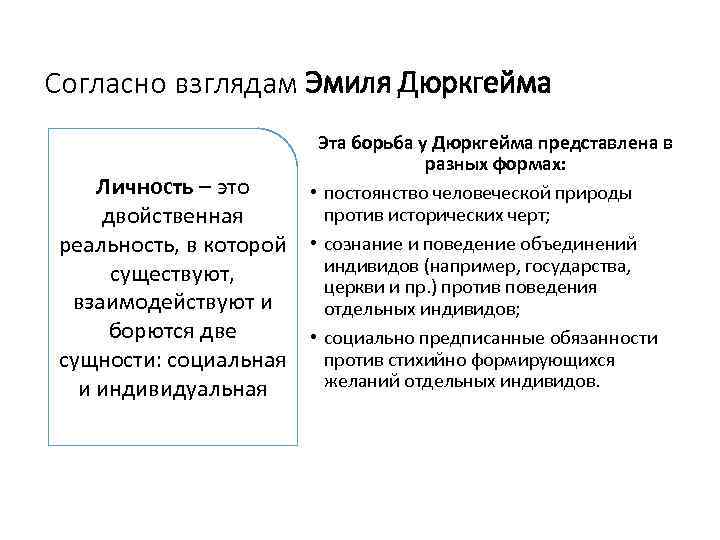 Согласно взглядам Эмиля Дюркгейма

Личность – это двойственная реальность, в которой существуют, взаимодействуют и борются две сущности: социальная и индивидуальная

Эта борьба у Дюркгейма представлена в разных формах:

• постоянство человеческой природы против исторических черт;
• сознание и поведение объединений индивидов (например, государства, церкви и пр.) против поведения отдельных индивидов;
• социально предписанные обязанности против стихийно формирующихся желаний отдельных индивидов.